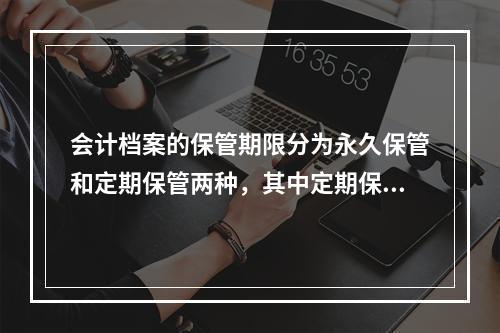 16 35 53

会计档案的保管期限分为永久保管和定期保管两种，其中定期保...